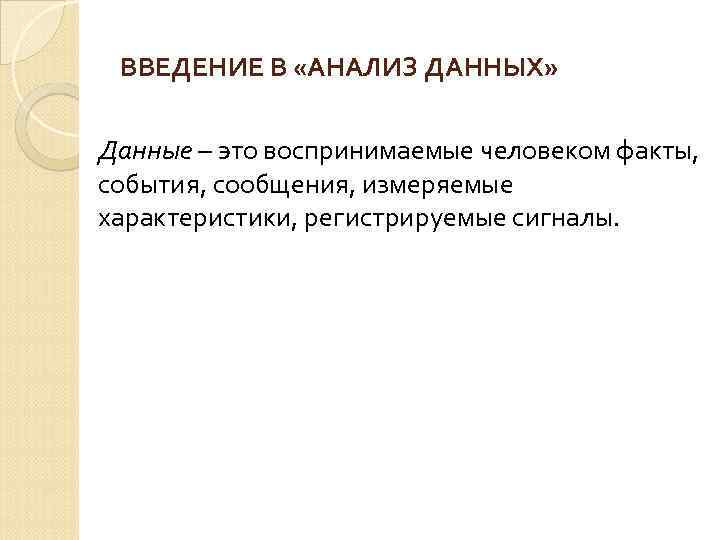 ВВЕДЕНИЕ В «АНАЛИЗ ДАННЫХ»

Данные – это воспринимаемые человеком факты, события, сообщения, измеряемые характеристики, регистрируемые сигналы.